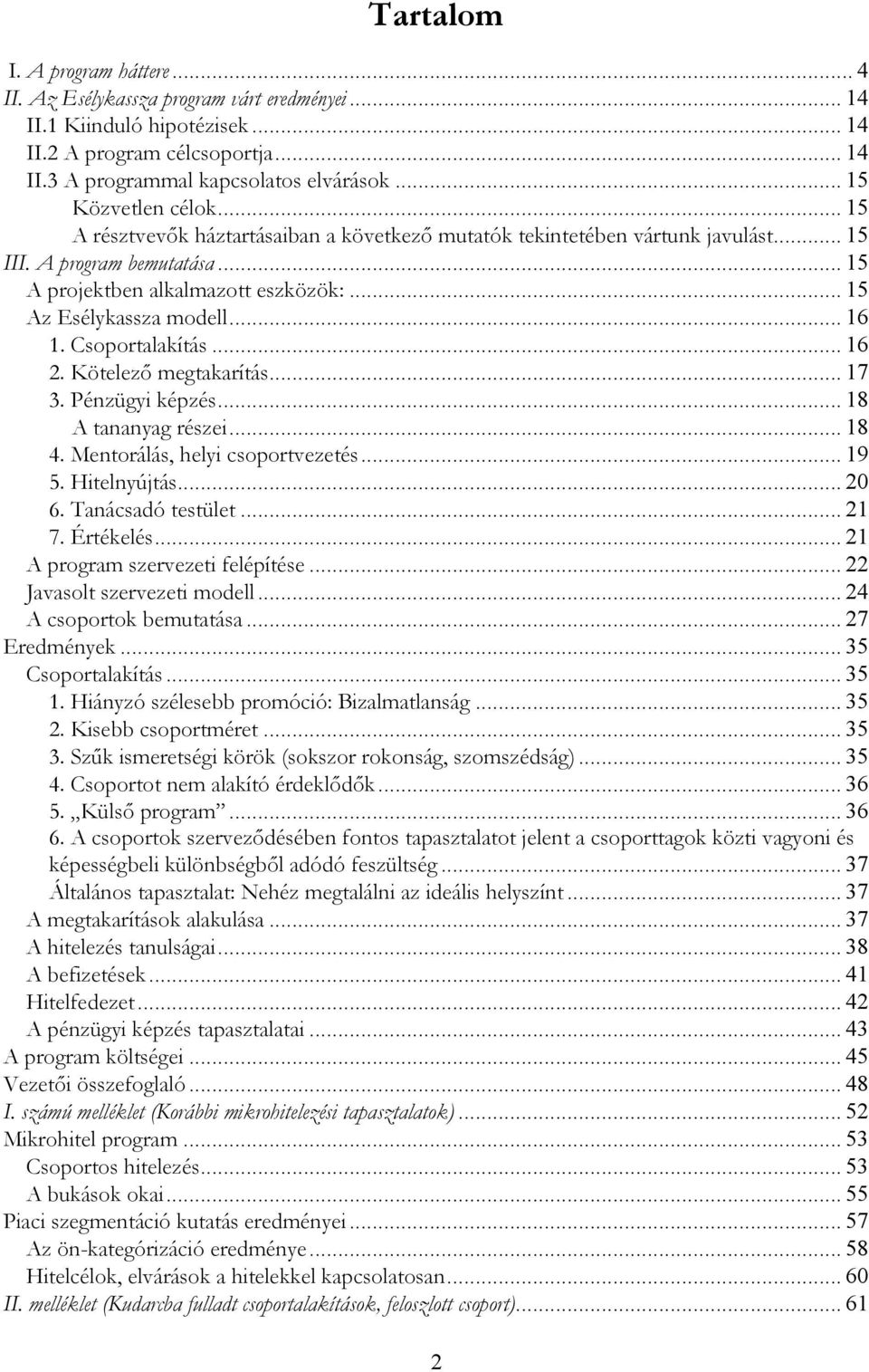 Tartalom

I. A program háttere ... 4
II. Az Esélykassza program várt eredményei ... 14
II.1 Kiinduló hipotézisek ... 14
II.2 A program célcsoportja ... 14
II.3 A programmal kapcsolatos elvárások ... 15
Közvetlen célok ... 15
A résztvevők háztartásaiban a következő mutatók tekintetében vártunk javulást ... 15
III. A program bemutatása ... 15
A projektben alkalmazott eszközök: ... 15
Az Esélykassza modell ... 16
1. Csoportalakítás ... 16
2. Kötelező megtakarítás ... 17
3. Pénzügyi képzés ... 18
A tananyag részei ... 18
4. Mentorálás, helyi csoportvezetés ... 19
5. Hitelnyújtás ... 20
6. Tanácsadó testület ... 21
7. Értékelés ... 21
A program szervezeti felépítése ... 22
Javasolt szervezeti modell ... 24
A csoportok bemutatása ... 27
Eredmények ... 35
Csoportalakítás ... 35
1. Hiányzó szélesebb promóció: Bizalmatlanság ... 35
2. Kisebb csoportméret ... 35
3. Szűk ismeretségi körök (sokszor rokonság, szomszédság) ... 35
4. Csoportot nem alakító érdeklődők ... 36
5. „Külső program” ... 36
6. A csoportok szerveződésében fontos tapasztalatot jelent a csoporttagok közti vagyoni és képességbeli különbségből adódó feszültség ... 37
Általános tapasztalat: Nehéz megtalálni az ideális helyszínt ... 37
A megtakarítások alakulása ... 37
A hitelezés tanulságai ... 38
A befizetések ... 41
Hitelfedezet ... 42
A pénzügyi képzés tapasztalatai ... 43
A program költségei ... 45
Vezetői összefoglaló ... 48
I. számú melléklet (Korábbi mikrohitelezési tapasztalatok) ... 52
Mikrohitel program ... 53
Csoportos hitelezés ... 53
A bukások okai ... 55
Piaci szegmentáció kutatás eredményei ... 57
Az ön-kategórizáció eredménye ... 58
Hitelcélok, elvárások a hitelekkel kapcsolatosan ... 60
II. melléklet (Kudarcba fulladt csoportalakítások, feloszlott csoport) ... 61

2